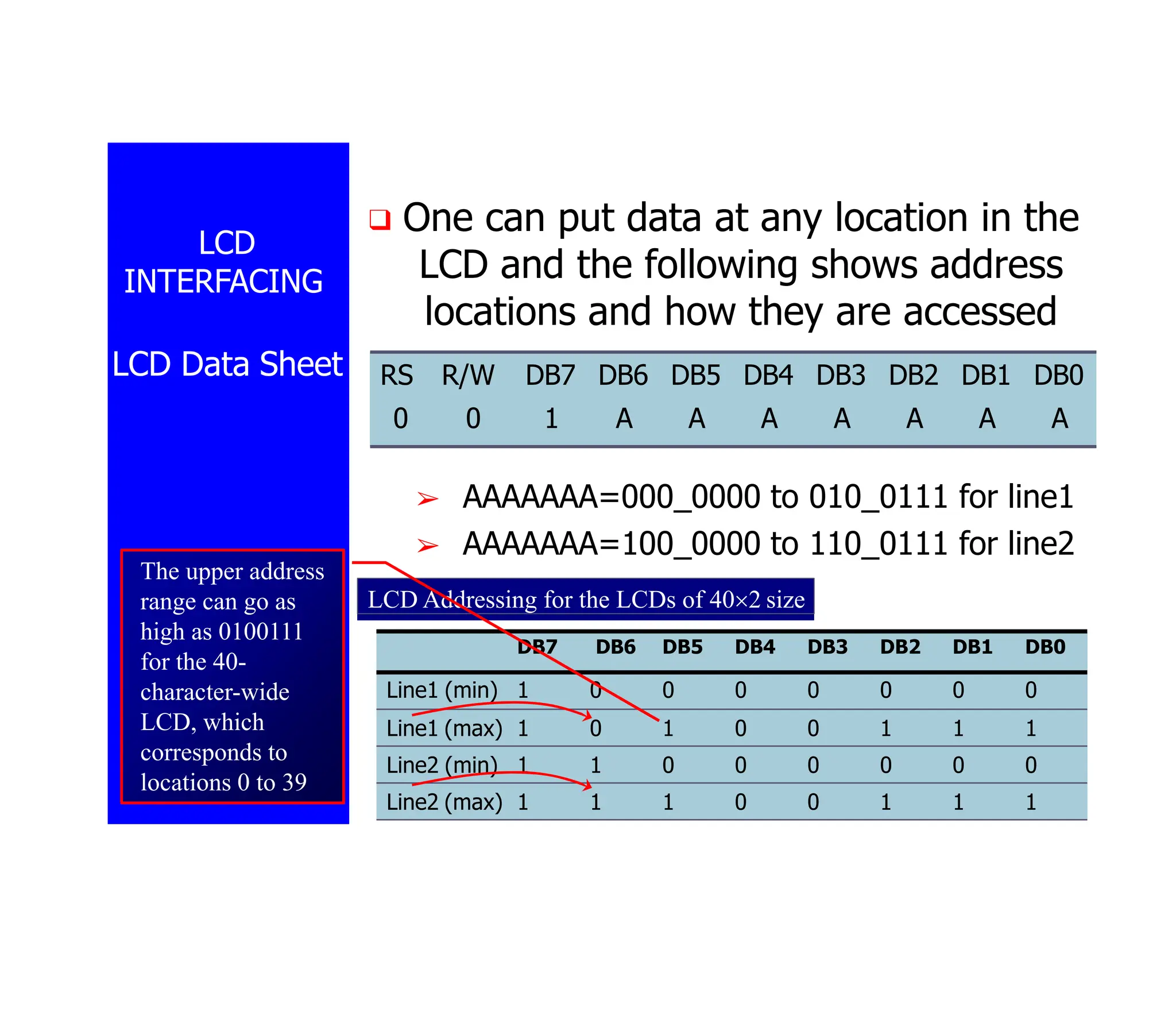 LCD INTERFACING

LCD Data Sheet

The upper address range can go as high as 0100111 for the 40-character-wide LCD, which corresponds to locations 0 to 39

❑ One can put data at any location in the LCD and the following shows address locations and how they are accessed

| RS | R/W | DB7 | DB6 | DB5 | DB4 | DB3 | DB2 | DB1 | DB0 |
|---|---|---|---|---|---|---|---|---|---|
| 0 | 0 | 1 | A | A | A | A | A | A | A |

➢ AAAAAAA=000_0000 to 010_0111 for line1
➢ AAAAAAA=100_0000 to 110_0111 for line2

LCD Addressing for the LCDs of 40×2 size

| | DB7 | DB6 | DB5 | DB4 | DB3 | DB2 | DB1 | DB0 |
|---|---|---|---|---|---|---|---|---|
| Line1 (min) | 1 | 0 | 0 | 0 | 0 | 0 | 0 | 0 |
| Line1 (max) | 1 | 0 | 1 | 0 | 0 | 1 | 1 | 1 |
| Line2 (min) | 1 | 1 | 0 | 0 | 0 | 0 | 0 | 0 |
| Line2 (max) | 1 | 1 | 1 | 0 | 0 | 1 | 1 | 1 |